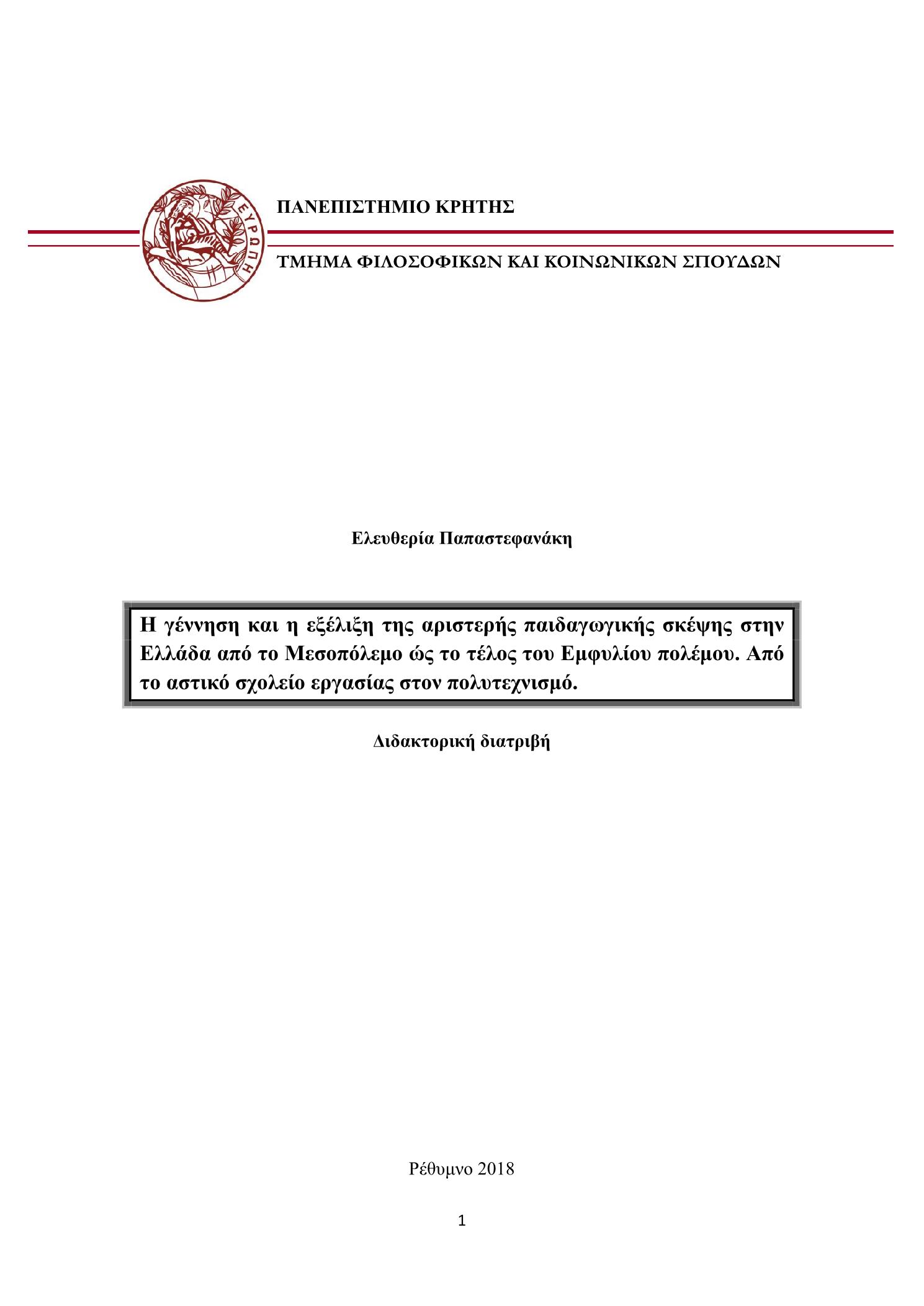 ΕΥΡΩΠΗ

ΠΑΝΕΠΙΣΤΗΜΙΟ ΚΡΗΤΗΣ

ΤΜΗΜΑ ΦΙΛΟΣΟΦΙΚΩΝ ΚΑΙ ΚΟΙΝΩΝΙΚΩΝ ΣΠΟΥΔΩΝ

Ελευθερία Παπαστεφανάκη

Η γέννηση και η εξέλιξη της αριστερής παιδαγωγικής σκέψης στην Ελλάδα από το Μεσοπόλεμο ώς το τέλος του Εμφυλίου πολέμου. Από το αστικό σχολείο εργασίας στον πολυτεχνισμό.

Διδακτορική διατριβή

Ρέθυμνο 2018

1